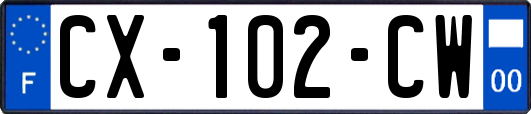 F
CX-102-CW
00